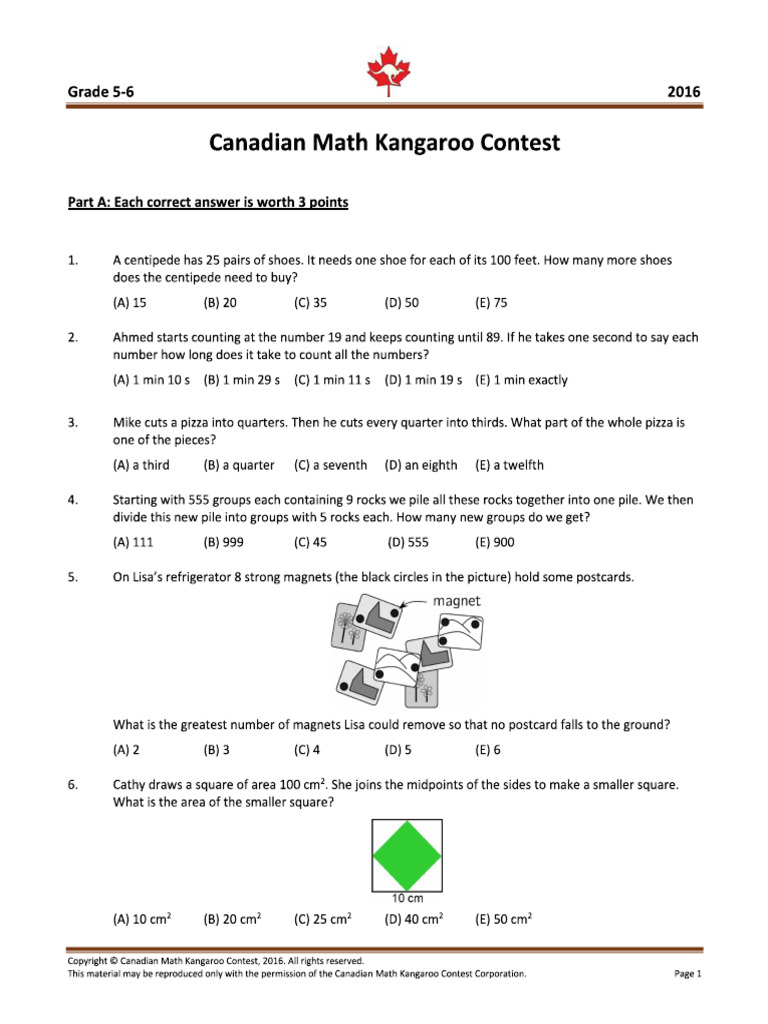 Grade 5-6

2016

Canadian Math Kangaroo Contest

Part A: Each correct answer is worth 3 points

1. A centipede has 25 pairs of shoes. It needs one shoe for each of its 100 feet. How many more shoes does the centipede need to buy?

(A) 15 (B) 20 (C) 35 (D) 50 (E) 75

2. Ahmed starts counting at the number 19 and keeps counting until 89. If he takes one second to say each number how long does it take to count all the numbers?

(A) 1 min 10 s (B) 1 min 29 s (C) 1 min 11 s (D) 1 min 19 s (E) 1 min exactly

3. Mike cuts a pizza into quarters. Then he cuts every quarter into thirds. What part of the whole pizza is one of the pieces?

(A) a third (B) a quarter (C) a seventh (D) an eighth (E) a twelfth

4. Starting with 555 groups each containing 9 rocks we pile all these rocks together into one pile. We then divide this new pile into groups with 5 rocks each. How many new groups do we get?

(A) 111 (B) 999 (C) 45 (D) 555 (E) 900

5. On Lisa's refrigerator 8 strong magnets (the black circles in the picture) hold some postcards.

magnet

What is the greatest number of magnets Lisa could remove so that no postcard falls to the ground?

(A) 2 (B) 3 (C) 4 (D) 5 (E) 6

6. Cathy draws a square of area 100 $cm^2$. She joins the midpoints of the sides to make a smaller square. What is the area of the smaller square?

10 cm

(A) 10 $cm^2$ (B) 20 $cm^2$ (C) 25 $cm^2$ (D) 40 $cm^2$ (E) 50 $cm^2$

Copyright © Canadian Math Kangaroo Contest, 2016. All rights reserved.
This material may be reproduced only with the permission of the Canadian Math Kangaroo Contest Corporation. Page 1